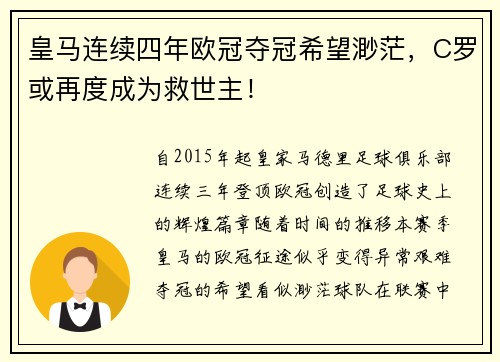 皇马连续四年欧冠夺冠希望渺茫，C罗或再度成为救世主！

自2015年起皇家马德里足球俱乐部连续三年登顶欧冠创造了足球史上的辉煌篇章随着时间的推移本赛季皇马的欧冠征途似乎变得异常艰难夺冠的希望看似渺茫球队在联赛中